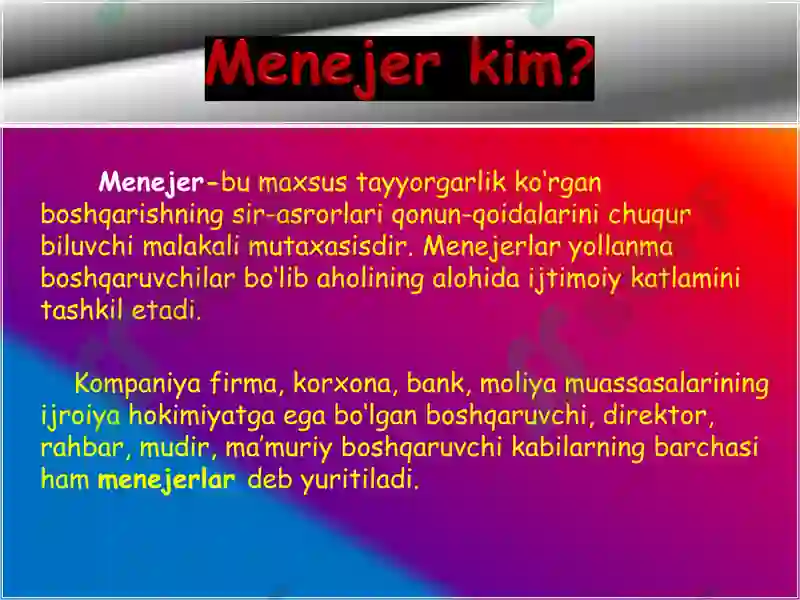 Menejer kim?

Menejer-bu maxsus tayyorgarlik ko'rgan boshqarishning sir-asrorlari qonun-qoidalarini chuqur biluvchi malakali mutaxasisdir. Menejerlar yollanma boshqaruvchilar bo'lib aholining alohida ijtimoiy katlamini tashkil etadi.

Kompaniya firma, korxona, bank, moliya muassasalarining ijroiya hokimiyatga ega bo'lgan boshqaruvchi, direktor, rahbar, mudir, ma'muriy boshqaruvchi kabilarning barchasi ham menejerlar deb yuritiladi.